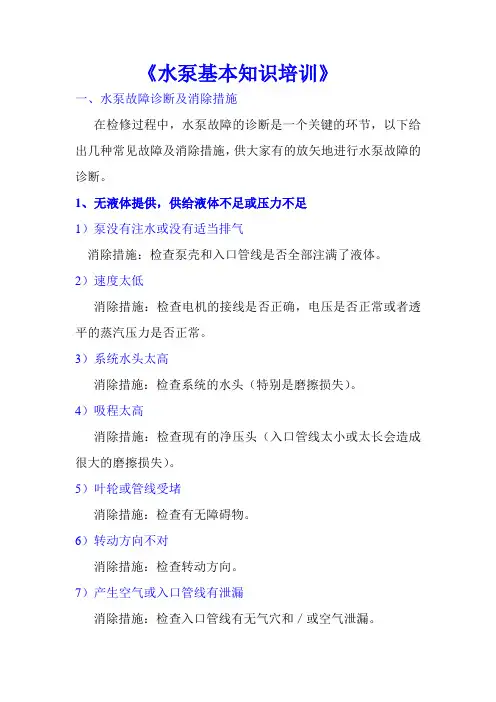 《水泵基本知识培训》

一、水泵故障诊断及消除措施

在检修过程中，水泵故障的诊断是一个关键的环节，以下给出几种常见故障及消除措施，供大家有的放矢地进行水泵故障的诊断。

1、无液体提供，供给液体不足或压力不足

1）泵没有注水或没有适当排气

消除措施：检查泵壳和入口管线是否全部注满了液体。

2）速度太低

消除措施：检查电机的接线是否正确，电压是否正常或者透平的蒸汽压力是否正常。

3）系统水头太高

消除措施：检查系统的水头（特别是磨擦损失）。

4）吸程太高

消除措施：检查现有的净压头（入口管线太小或太长会造成很大的磨擦损失）。

5）叶轮或管线受堵

消除措施：检查有无障碍物。

6）转动方向不对

消除措施：检查转动方向。

7）产生空气或入口管线有泄漏

消除措施：检查入口管线有无气穴和／或空气泄漏。